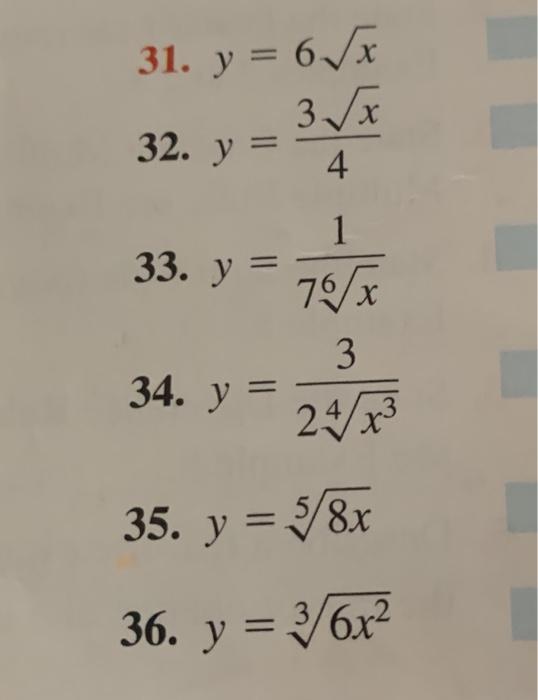 31. $y = 6\sqrt{x}$

32. $y = \frac{3\sqrt{x}}{4}$

33. $y = \frac{1}{7\sqrt[6]{x}}$

34. $y = \frac{3}{2\sqrt[4]{x^3}}$

35. $y = \sqrt[5]{8x}$

36. $y = \sqrt[3]{6x^2}$